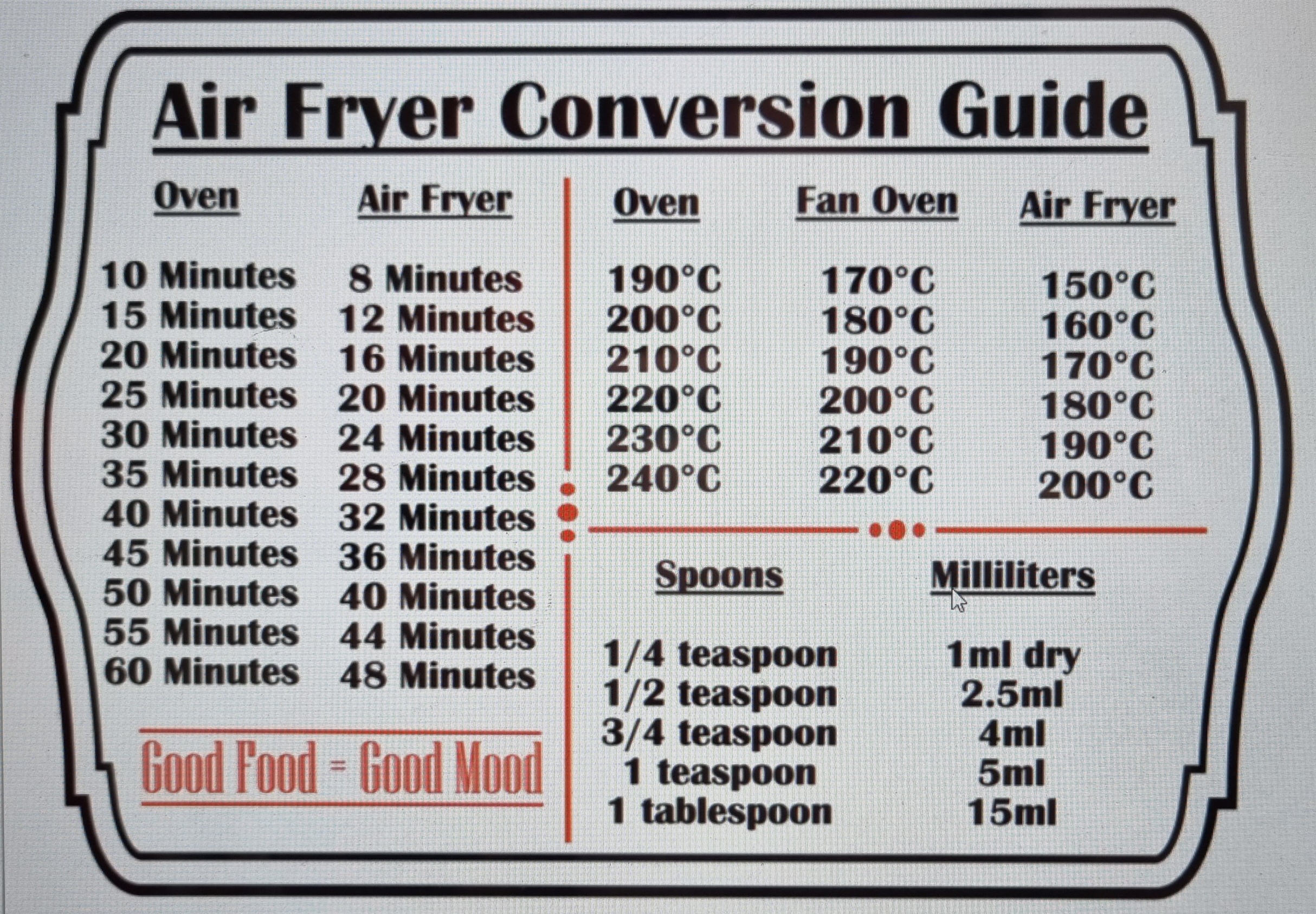 Air Fryer Conversion Guide

| Oven | Air Fryer |
|---|---|
| 10 Minutes | 8 Minutes |
| 15 Minutes | 12 Minutes |
| 20 Minutes | 16 Minutes |
| 25 Minutes | 20 Minutes |
| 30 Minutes | 24 Minutes |
| 35 Minutes | 28 Minutes |
| 40 Minutes | 32 Minutes |
| 45 Minutes | 36 Minutes |
| 50 Minutes | 40 Minutes |
| 55 Minutes | 44 Minutes |
| 60 Minutes | 48 Minutes |

Good Food = Good Mood

| Oven | Fan Oven | Air Fryer |
|---|---|---|
| 190°C | 170°C | 150°C |
| 200°C | 180°C | 160°C |
| 210°C | 190°C | 170°C |
| 220°C | 200°C | 180°C |
| 230°C | 210°C | 190°C |
| 240°C | 220°C | 200°C |

| Spoons | Milliliters |
|---|---|
| 1/4 teaspoon | 1ml dry |
| 1/2 teaspoon | 2.5ml |
| 3/4 teaspoon | 4ml |
| 1 teaspoon | 5ml |
| 1 tablespoon | 15ml |